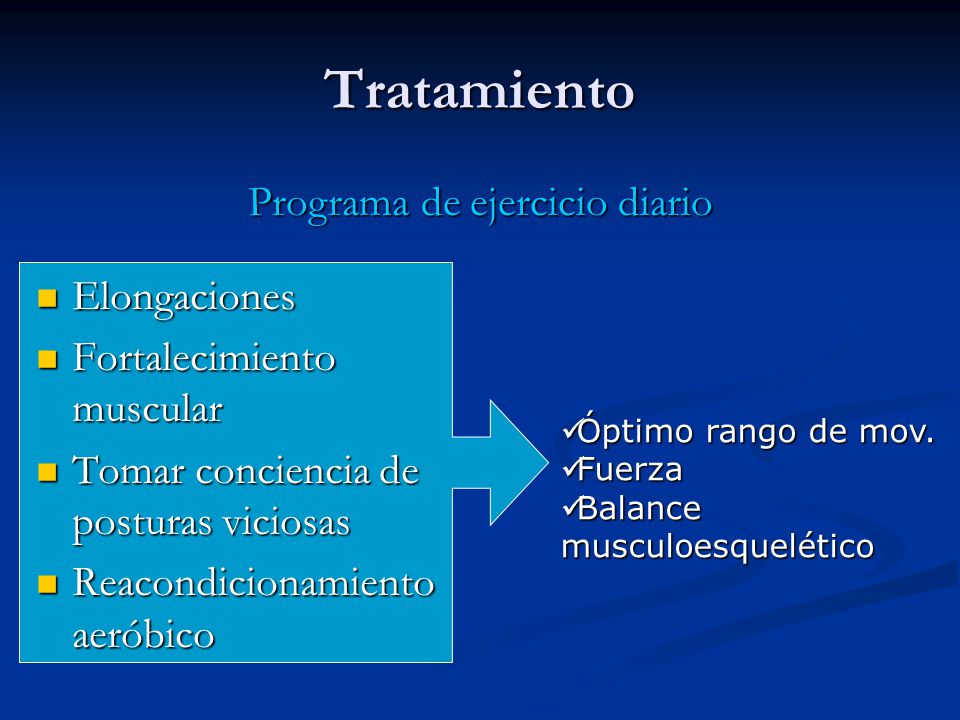 Tratamiento

Programa de ejercicio diario

- Elongaciones
- Fortalecimiento muscular
- Tomar conciencia de posturas viciosas
- Reacondicionamiento aeróbico

✓Óptimo rango de mov.
✓Fuerza
✓Balance musculoesquelético